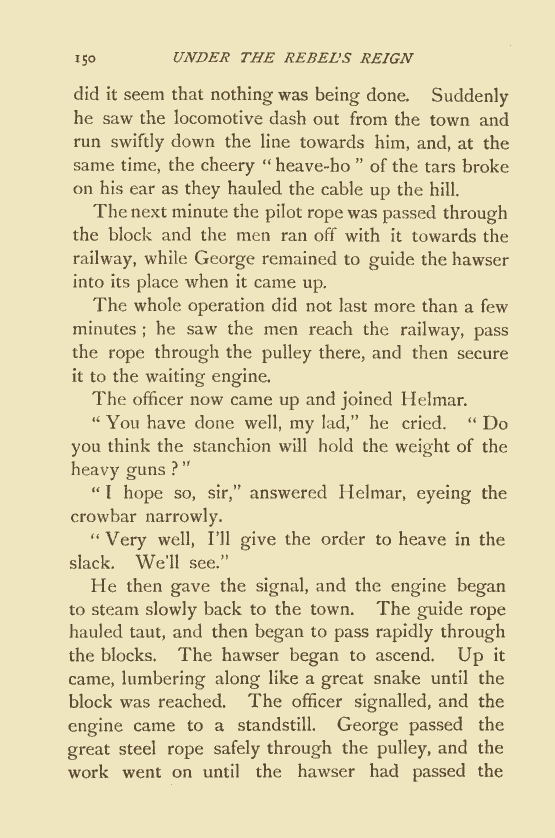 150 UNDER THE REBEL'S REIGN

did it seem that nothing was being done. Suddenly he saw the locomotive dash out from the town and run swiftly down the line towards him, and, at the same time, the cheery "heave-ho" of the tars broke on his ear as they hauled the cable up the hill.

The next minute the pilot rope was passed through the block and the men ran off with it towards the railway, while George remained to guide the hawser into its place when it came up.

The whole operation did not last more than a few minutes; he saw the men reach the railway, pass the rope through the pulley there, and then secure it to the waiting engine.

The officer now came up and joined Helmar.

"You have done well, my lad," he cried. "Do you think the stanchion will hold the weight of the heavy guns?"

"I hope so, sir," answered Helmar, eyeing the crowbar narrowly.

"Very well, I'll give the order to heave in the slack. We'll see."

He then gave the signal, and the engine began to steam slowly back to the town. The guide rope hauled taut, and then began to pass rapidly through the blocks. The hawser began to ascend. Up it came, lumbering along like a great snake until the block was reached. The officer signalled, and the engine came to a standstill. George passed the great steel rope safely through the pulley, and the work went on until the hawser had passed the